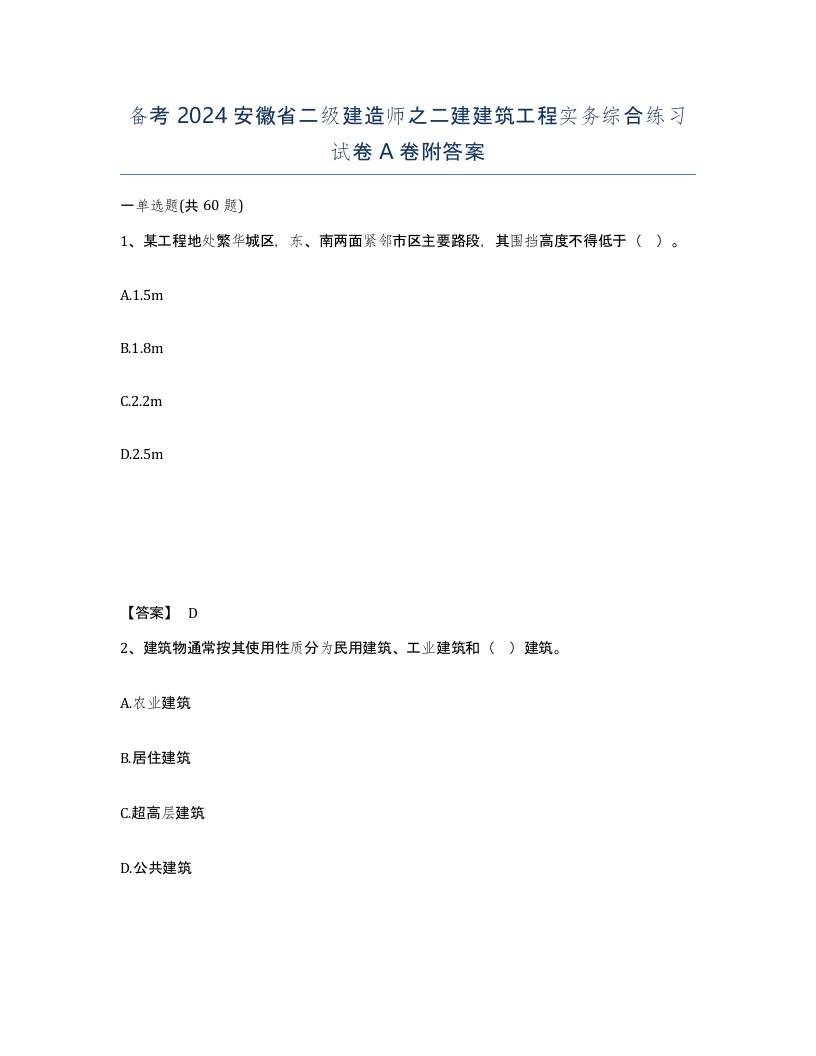 备考 2024 安徽省二级建造师之二建建筑工程实务综合练习试卷 A 卷附答案

一单选题(共 60 题)

1、某工程地处繁华城区，东、南两面紧邻市区主要路段，其围挡高度不得低于（ ）。

A.1.5m

B.1.8m

C.2.2m

D.2.5m

【答案】 D

2、建筑物通常按其使用性质分为民用建筑、工业建筑和（ ）建筑。

A.农业建筑

B.居住建筑

C.超高层建筑

D.公共建筑